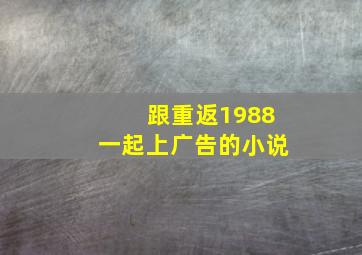 跟重返1988
一起上广告的小说